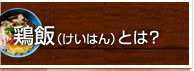 鶏飯（けいはん）とは？